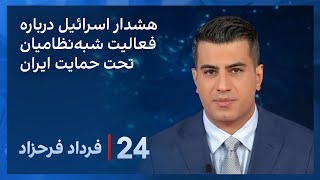 هشدار اسرائیل درباره فعالیت شبه‌نظامیان تحت حمایت ایران

24 | فرداد فرحزاد